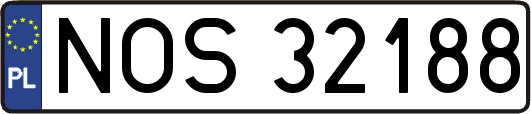 PL
NOS 32188